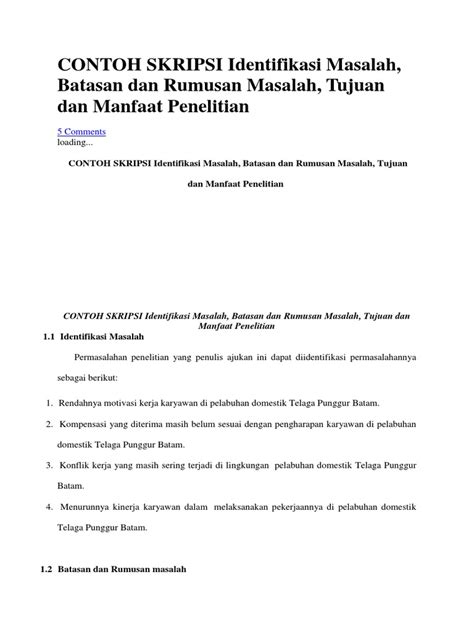 CONTOH SKRIPSI Identifikasi Masalah, Batasan dan Rumusan Masalah, Tujuan dan Manfaat Penelitian

5 Comments
loading...

CONTOH SKRIPSI Identifikasi Masalah, Batasan dan Rumusan Masalah, Tujuan dan Manfaat Penelitian

CONTOH SKRIPSI Identifikasi Masalah, Batasan dan Rumusan Masalah, Tujuan dan Manfaat Penelitian

1.1 Identifikasi Masalah

Permasalahan penelitian yang penulis ajukan ini dapat diidentifikasi permasalahannya sebagai berikut:

1. Rendahnya motivasi kerja karyawan di pelabuhan domestik Telaga Punggur Batam.

2. Kompensasi yang diterima masih belum sesuai dengan pengharapan karyawan di pelabuhan domestik Telaga Punggur Batam.

3. Konflik kerja yang masih sering terjadi di lingkungan pelabuhan domestik Telaga Punggur Batam.

4. Menurunnya kinerja karyawan dalam melaksanakan pekerjaannya di pelabuhan domestik Telaga Punggur Batam.

1.2 Batasan dan Rumusan masalah